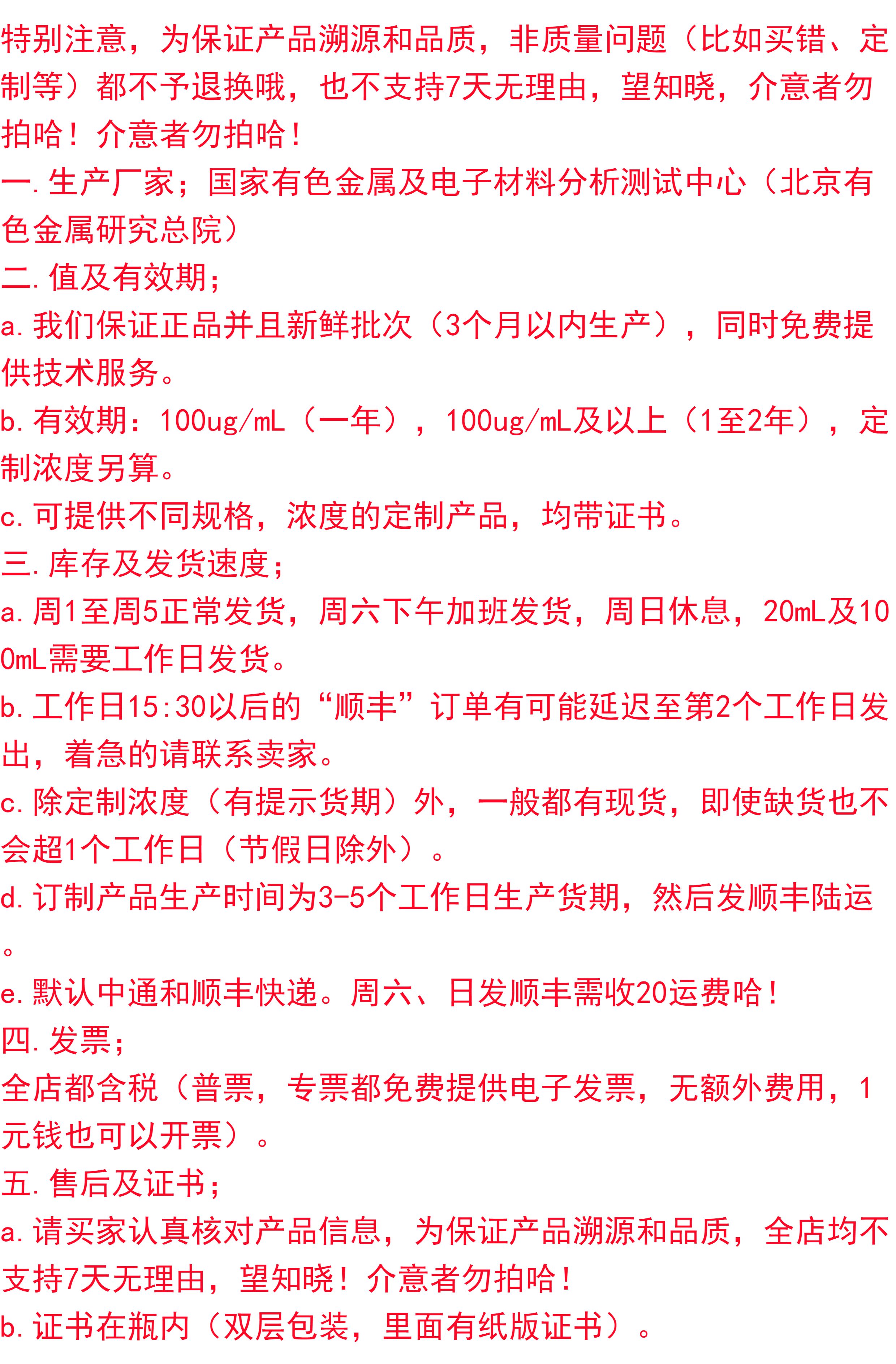 特别注意，为保证产品溯源和品质，非质量问题（比如买错、定制等）都不予退换哦，也不支持7天无理由，望知晓，介意者勿拍哈！介意者勿拍哈！
一.生产厂家；国家有色金属及电子材料分析测试中心（北京有色金属研究总院）
二.值及有效期；
a.我们保证正品并且新鲜批次（3个月以内生产），同时免费提供技术服务。
b.有效期：100ug/mL（一年），100ug/mL及以上（1至2年），定制浓度另算。
c.可提供不同规格，浓度的定制产品，均带证书。
三.库存及发货速度；
a.周1至周5正常发货，周六下午加班发货，周日休息，20mL及100mL需要工作日发货。
b.工作日15:30以后的“顺丰”订单有可能延迟至第2个工作日发出，着急的请联系卖家。
c.除定制浓度（有提示货期）外，一般都有现货，即使缺货也不会超1个工作日（节假日除外）。
d.订制产品生产时间为3-5个工作日生产货期，然后发顺丰陆运。
e.默认中通和顺丰快递。周六、日发顺丰需收20运费哈！
四.发票；
全店都含税（普票，专票都免费提供电子发票，无额外费用，1元钱也可以开票）。
五.售后及证书；
a.请买家认真核对产品信息，为保证产品溯源和品质，全店均不支持7天无理由，望知晓！介意者勿拍哈！
b.证书在瓶内（双层包装，里面有纸版证书）。